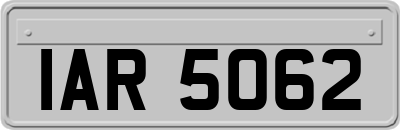 IAR 5062